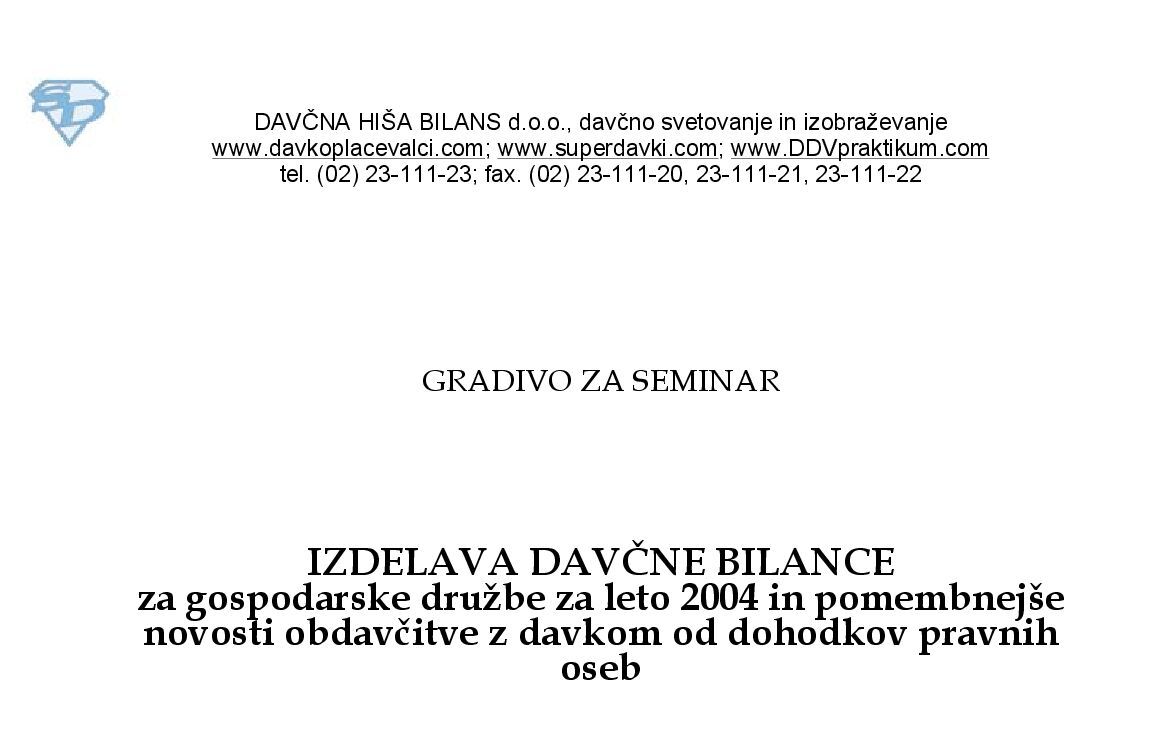 SD

DAVČNA HIŠA BILANS d.o.o., davčno svetovanje in izobraževanje
www.davkoplacevalci.com; www.superdavki.com; www.DDVpraktikum.com
tel. (02) 23-111-23; fax. (02) 23-111-20, 23-111-21, 23-111-22

GRADIVO ZA SEMINAR

IZDELAVA DAVČNE BILANCE
za gospodarske družbe za leto 2004 in pomembnejše novosti obdavčitve z davkom od dohodkov pravnih oseb